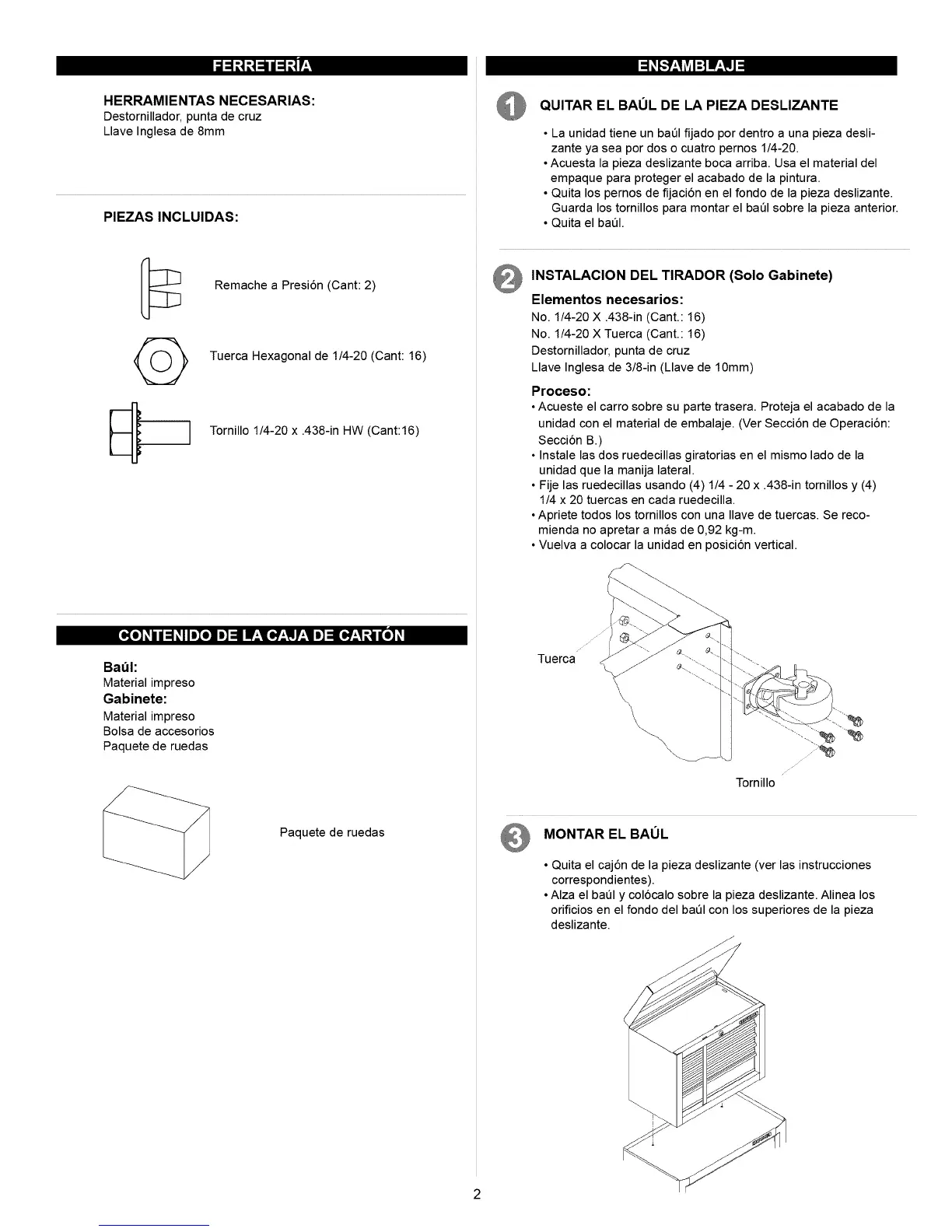 FERRETERÍA

HERRAMIENTAS NECESARIAS:
Destornillador, punta de cruz
Llave Inglesa de 8mm

PIEZAS INCLUIDAS:

Remache a Presión (Cant: 2)

Tuerca Hexagonal de 1/4-20 (Cant: 16)

Tornillo 1/4-20 x .438-in HW (Cant:16)

CONTENIDO DE LA CAJA DE CARTÓN

Baúl:
Material impreso
Gabinete:
Material impreso
Bolsa de accesorios
Paquete de ruedas

Paquete de ruedas

ENSAMBLAJE

1 QUITAR EL BAÚL DE LA PIEZA DESLIZANTE

• La unidad tiene un baúl fijado por dentro a una pieza deslizante ya sea por dos o cuatro pernos 1/4-20.
• Acuesta la pieza deslizante boca arriba. Usa el material del empaque para proteger el acabado de la pintura.
• Quita los pernos de fijación en el fondo de la pieza deslizante. Guarda los tornillos para montar el baúl sobre la pieza anterior.
• Quita el baúl.

2 INSTALACION DEL TIRADOR (Solo Gabinete)
Elementos necesarios:
No. 1/4-20 X .438-in (Cant.: 16)
No. 1/4-20 X Tuerca (Cant.: 16)
Destornillador, punta de cruz
Llave Inglesa de 3/8-in (Llave de 10mm)

Proceso:
• Acueste el carro sobre su parte trasera. Proteja el acabado de la unidad con el material de embalaje. (Ver Sección de Operación: Sección B.)
• Instale las dos ruedecillas giratorias en el mismo lado de la unidad que la manija lateral.
• Fije las ruedecillas usando (4) 1/4 - 20 x .438-in tornillos y (4) 1/4 x 20 tuercas en cada ruedecilla.
• Apriete todos los tornillos con una llave de tuercas. Se recomienda no apretar a más de 0,92 kg-m.
• Vuelva a colocar la unidad en posición vertical.

Tuerca

Tornillo

3 MONTAR EL BAÚL

• Quita el cajón de la pieza deslizante (ver las instrucciones correspondientes).
• Alza el baúl y colócalo sobre la pieza deslizante. Alinea los orificios en el fondo del baúl con los superiores de la pieza deslizante.

2